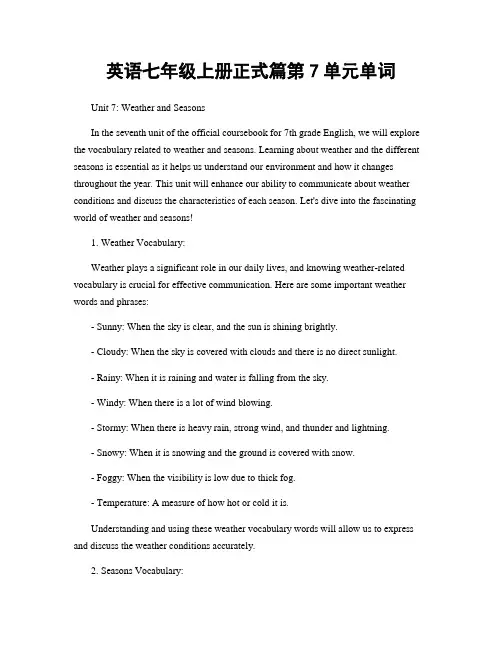 英语七年级上册正式篇第 7 单元单词

Unit 7: Weather and Seasons

In the seventh unit of the official coursebook for 7th grade English, we will explore the vocabulary related to weather and seasons. Learning about weather and the different seasons is essential as it helps us understand our environment and how it changes throughout the year. This unit will enhance our ability to communicate about weather conditions and discuss the characteristics of each season. Let's dive into the fascinating world of weather and seasons!

1. Weather Vocabulary:

Weather plays a significant role in our daily lives, and knowing weather-related vocabulary is crucial for effective communication. Here are some important weather words and phrases:

- Sunny: When the sky is clear, and the sun is shining brightly.

- Cloudy: When the sky is covered with clouds and there is no direct sunlight.

- Rainy: When it is raining and water is falling from the sky.

- Windy: When there is a lot of wind blowing.

- Stormy: When there is heavy rain, strong wind, and thunder and lightning.

- Snowy: When it is snowing and the ground is covered with snow.

- Foggy: When the visibility is low due to thick fog.

- Temperature: A measure of how hot or cold it is.

Understanding and using these weather vocabulary words will allow us to express and discuss the weather conditions accurately.

2. Seasons Vocabulary: